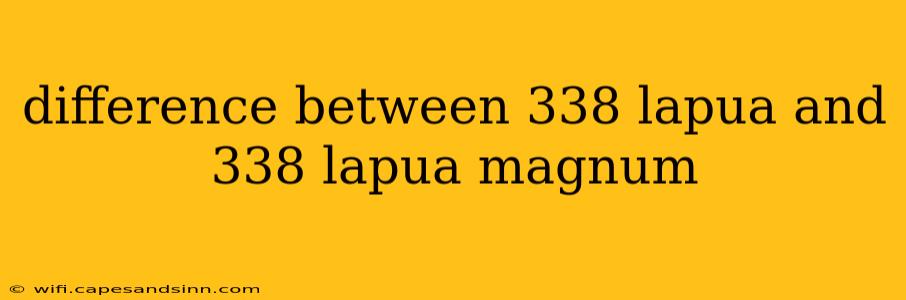 difference between 338 lapua and 338 lapua magnum

© wifi.capesandsinn.com